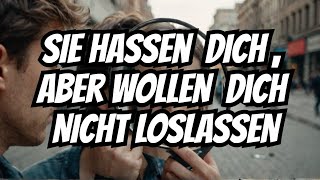 SIE HASSEN DICH , ABER WOLLEN DICH NICHT LOSLASSEN